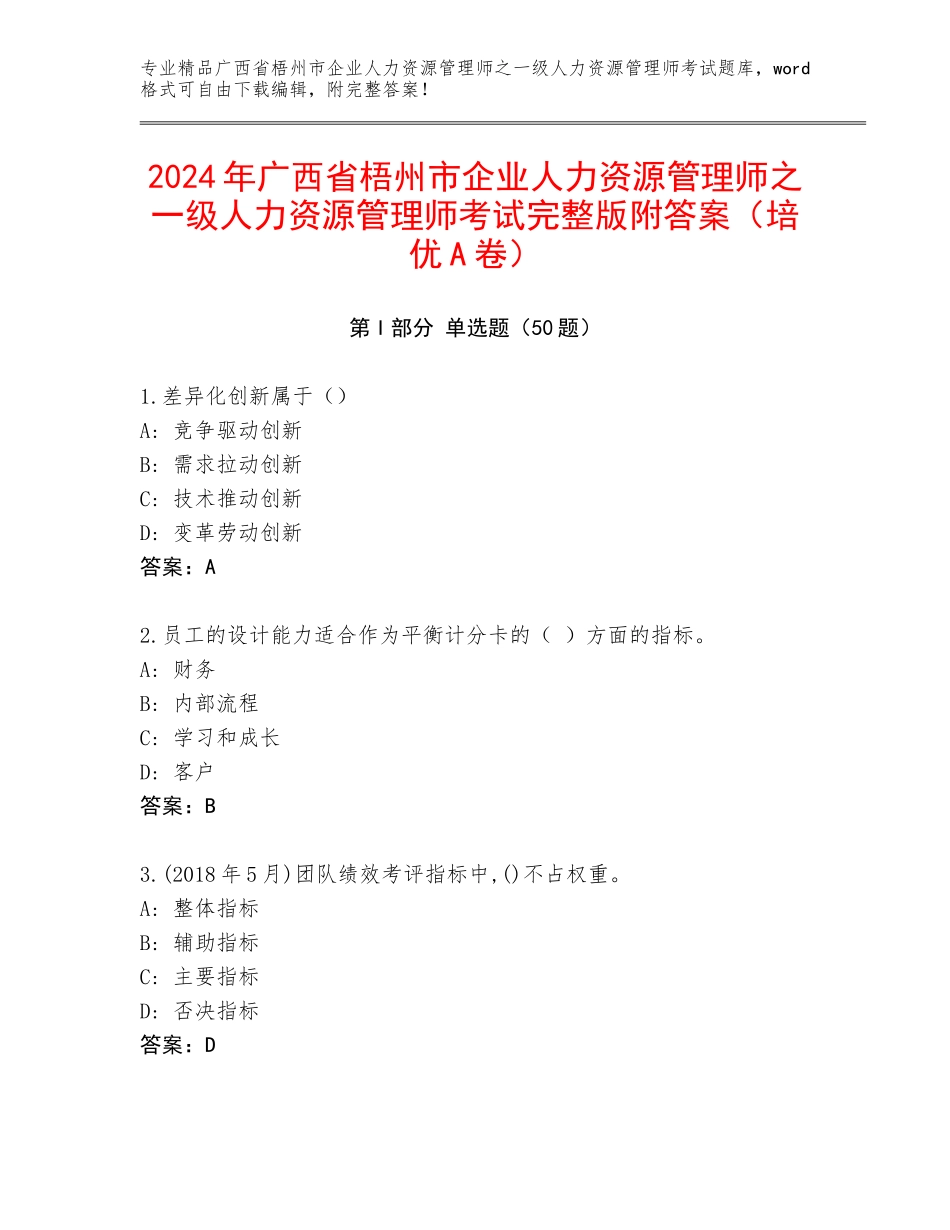 专业精品广西省梧州市企业人力资源管理师之一级人力资源管理师考试题库，word格式可自由下载编辑，附完整答案！

2024年广西省梧州市企业人力资源管理师之一级人力资源管理师考试完整版附答案（培优A卷）

第Ⅰ部分 单选题（50题）

1.差异化创新属于（）
A：竞争驱动创新
B：需求拉动创新
C：技术推动创新
D：变革劳动创新
答案：A

2.员工的设计能力适合作为平衡计分卡的（ ）方面的指标。
A：财务
B：内部流程
C：学习和成长
D：客户
答案：B

3.(2018年5月)团队绩效考评指标中,()不占权重。
A：整体指标
B：辅助指标
C：主要指标
D：否决指标
答案：D